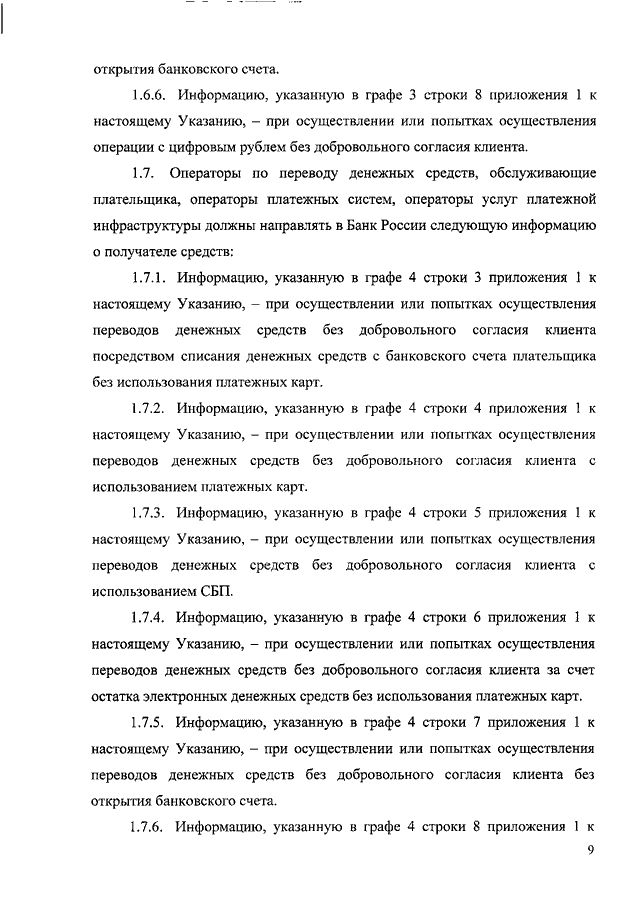 открытия банковского счета.

1.6.6. Информацию, указанную в графе 3 строки 8 приложения 1 к настоящему Указанию, – при осуществлении или попытках осуществления операции с цифровым рублем без добровольного согласия клиента.

1.7. Операторы по переводу денежных средств, обслуживающие плательщика, операторы платежных систем, операторы услуг платежной инфраструктуры должны направлять в Банк России следующую информацию о получателе средств:

1.7.1. Информацию, указанную в графе 4 строки 3 приложения 1 к настоящему Указанию, – при осуществлении или попытках осуществления переводов денежных средств без добровольного согласия клиента посредством списания денежных средств с банковского счета плательщика без использования платежных карт.

1.7.2. Информацию, указанную в графе 4 строки 4 приложения 1 к настоящему Указанию, – при осуществлении или попытках осуществления переводов денежных средств без добровольного согласия клиента с использованием платежных карт.

1.7.3. Информацию, указанную в графе 4 строки 5 приложения 1 к настоящему Указанию, – при осуществлении или попытках осуществления переводов денежных средств без добровольного согласия клиента с использованием СБП.

1.7.4. Информацию, указанную в графе 4 строки 6 приложения 1 к настоящему Указанию, – при осуществлении или попытках осуществления переводов денежных средств без добровольного согласия клиента за счет остатка электронных денежных средств без использования платежных карт.

1.7.5. Информацию, указанную в графе 4 строки 7 приложения 1 к настоящему Указанию, – при осуществлении или попытках осуществления переводов денежных средств без добровольного согласия клиента без открытия банковского счета.

1.7.6. Информацию, указанную в графе 4 строки 8 приложения 1 к

9